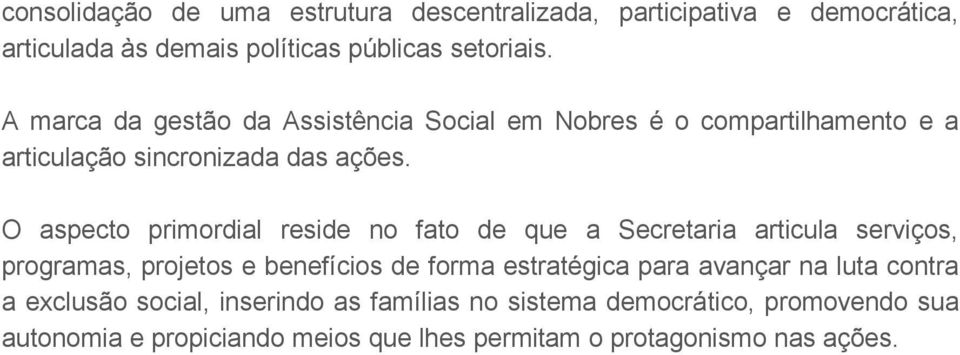 consolidação de uma estrutura descentralizada, participativa e democrática, articulada às demais políticas públicas setoriais.

A marca da gestão da Assistência Social em Nobres é o compartilhamento e a articulação sincronizada das ações.

O aspecto primordial reside no fato de que a Secretaria articula serviços, programas, projetos e benefícios de forma estratégica para avançar na luta contra a exclusão social, inserindo as famílias no sistema democrático, promovendo sua autonomia e propiciando meios que lhes permitam o protagonismo nas ações.